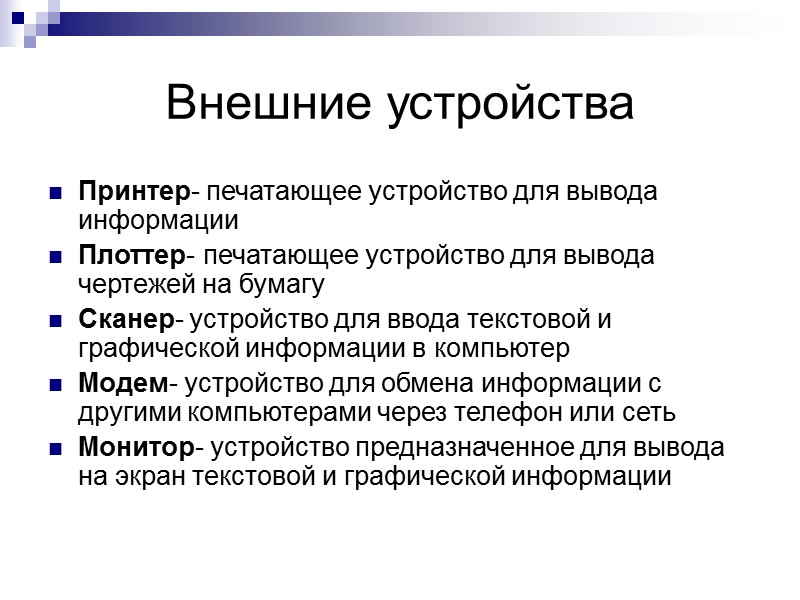 Внешние устройства

Принтер- печатающее устройство для вывода информации

Плоттер- печатающее устройство для вывода чертежей на бумагу

Сканер- устройство для ввода текстовой и графической информации в компьютер

Модем- устройство для обмена информации с другими компьютерами через телефон или сеть

Монитор- устройство предназначенное для вывода на экран текстовой и графической информации